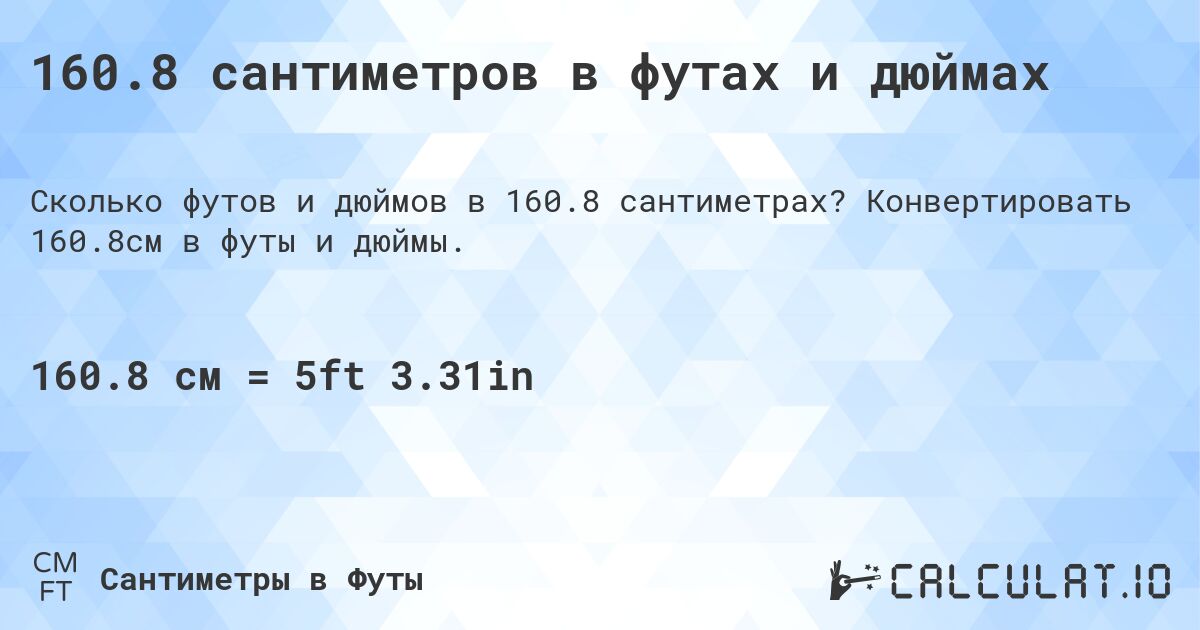 160.8 сантиметров в футах и дюймах

Сколько футов и дюймов в 160.8 сантиметрах? Конвертировать 160.8см в футы и дюймы.

160.8 см = 5ft 3.31in

CM
FT

Сантиметры в Футы

CALCULAT.IO